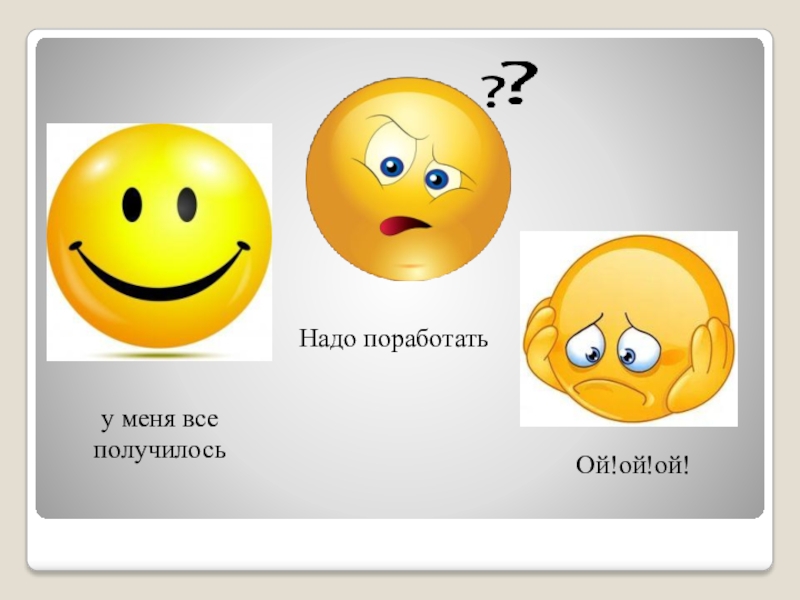 ??

Надо поработать

у меня все получилось

Ой!ой!ой!